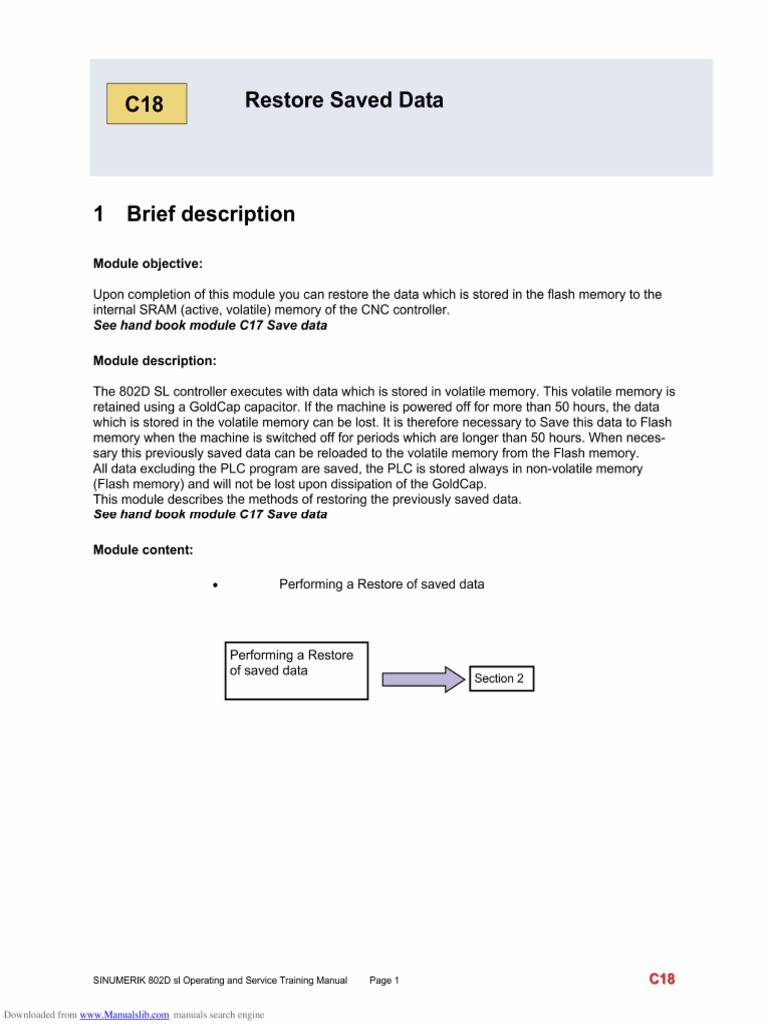 C18

Restore Saved Data

1 Brief description

Module objective:

Upon completion of this module you can restore the data which is stored in the flash memory to the internal SRAM (active, volatile) memory of the CNC controller.
See hand book module C17 Save data

Module description:

The 802D SL controller executes with data which is stored in volatile memory. This volatile memory is retained using a GoldCap capacitor. If the machine is powered off for more than 50 hours, the data which is stored in the volatile memory can be lost. It is therefore necessary to Save this data to Flash memory when the machine is switched off for periods which are longer than 50 hours. When necessary this previously saved data can be reloaded to the volatile memory from the Flash memory.
All data excluding the PLC program are saved, the PLC is stored always in non-volatile memory (Flash memory) and will not be lost upon dissipation of the GoldCap.
This module describes the methods of restoring the previously saved data.
See hand book module C17 Save data

Module content:

• Performing a Restore of saved data

Performing a Restore of saved data

Section 2

SINUMERIK 802D sl Operating and Service Training Manual Page 1 C18

Downloaded from www.Manualslib.com manuals search engine